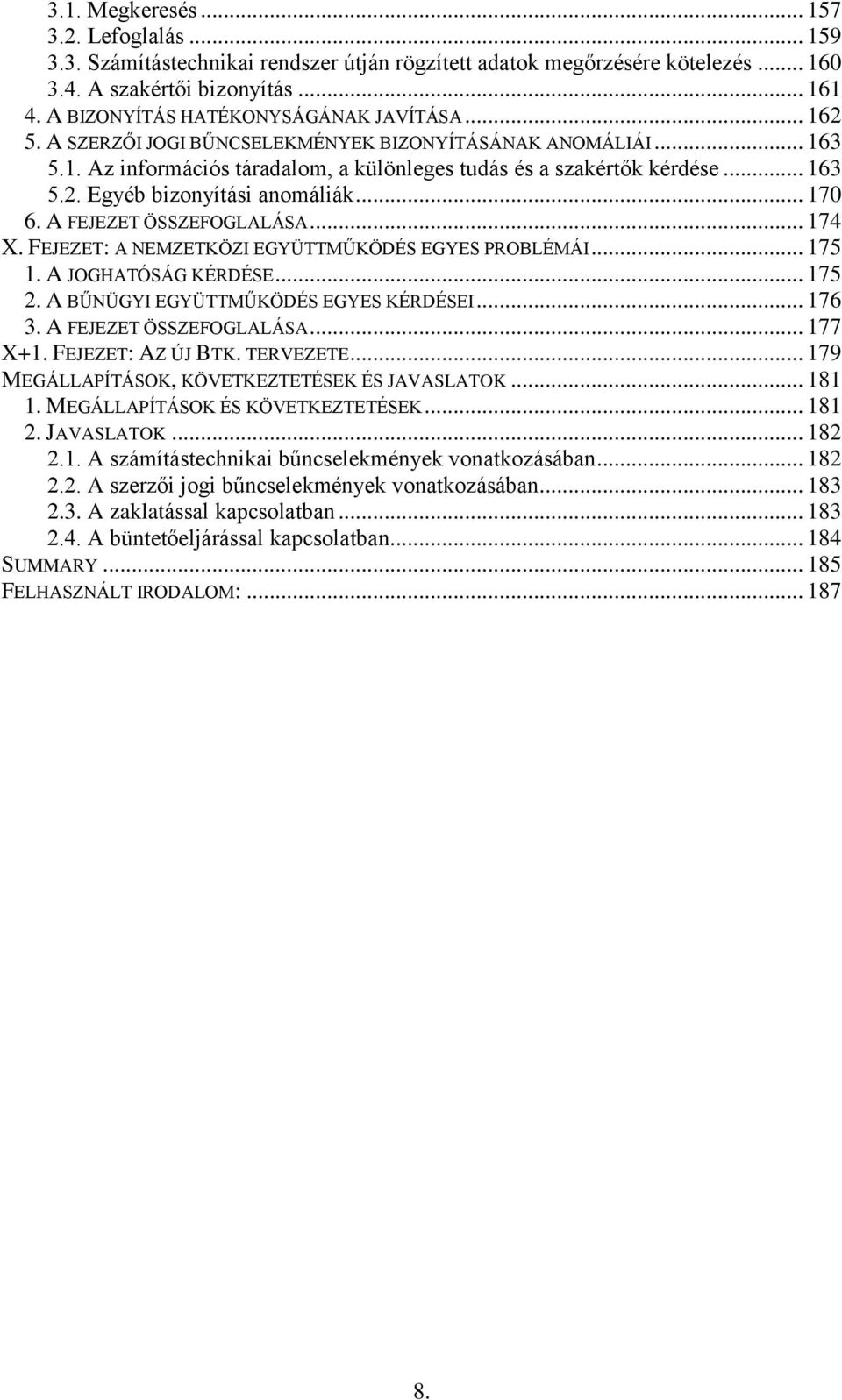 3.1. Megkeresés ... 157
3.2. Lefoglalás ... 159
3.3. Számítástechnikai rendszer útján rögzített adatok megőrzésére kötelezés ... 160
3.4. A szakértői bizonyítás ... 161
4. A BIZONYÍTÁS HATÉKONYSÁGÁNAK JAVÍTÁSA ... 162
5. A SZERZŐI JOGI BŰNCSELEKMÉNYEK BIZONYÍTÁSÁNAK ANOMÁLIÁI ... 163
5.1. Az információs táradalom, a különleges tudás és a szakértők kérdése ... 163
5.2. Egyéb bizonyítási anomáliák ... 170
6. A FEJEZET ÖSSZEFOGLALÁSA ... 174
X. FEJEZET: A NEMZETKÖZI EGYÜTTMŰKÖDÉS EGYES PROBLÉMÁI ... 175
1. A JOGHATÓSÁG KÉRDÉSE ... 175
2. A BŰNÜGYI EGYÜTTMŰKÖDÉS EGYES KÉRDÉSEI ... 176
3. A FEJEZET ÖSSZEFOGLALÁSA ... 177
X+1. FEJEZET: AZ ÚJ BTK. TERVEZETE ... 179
MEGÁLLAPÍTÁSOK, KÖVETKEZTETÉSEK ÉS JAVASLATOK ... 181
1. MEGÁLLAPÍTÁSOK ÉS KÖVETKEZTETÉSEK ... 181
2. JAVASLATOK ... 182
2.1. A számítástechnikai bűncselekmények vonatkozásában ... 182
2.2. A szerzői jogi bűncselekmények vonatkozásában ... 183
2.3. A zaklatással kapcsolatban ... 183
2.4. A büntetőeljárással kapcsolatban ... 184
SUMMARY ... 185
FELHASZNÁLT IRODALOM: ... 187

8.